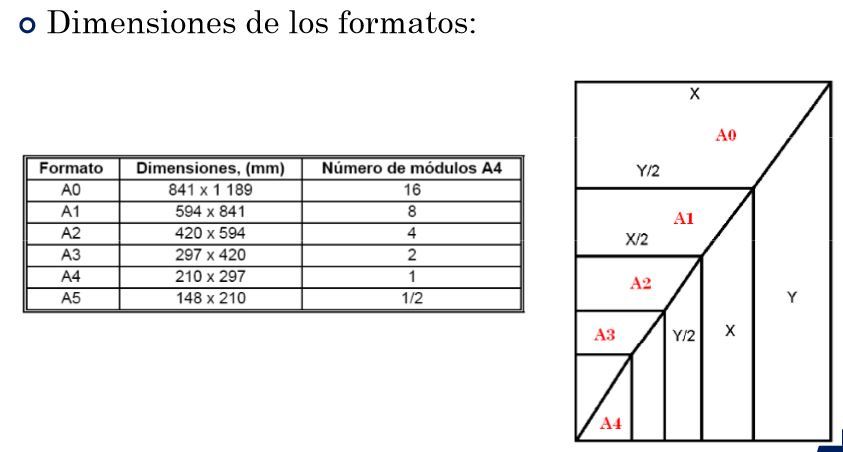 Dimensiones de los formatos:

| Formato | Dimensiones, (mm) | Número de módulos A4 |
|---|---|---|
| A0 | 841 x 1 189 | 16 |
| A1 | 594 x 841 | 8 |
| A2 | 420 x 594 | 4 |
| A3 | 297 x 420 | 2 |
| A4 | 210 x 297 | 1 |
| A5 | 148 x 210 | 1/2 |

X
A0
Y/2
A1
X/2
A2
Y
A3
Y/2
X
A4